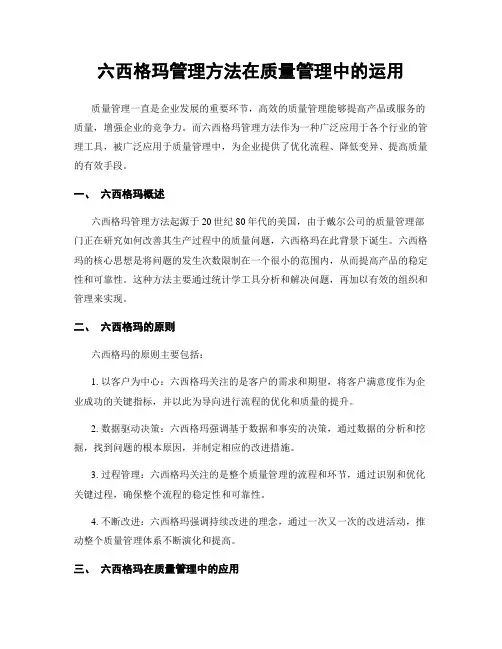 六西格玛管理方法在质量管理中的运用

质量管理一直是企业发展的重要环节，高效的质量管理能够提高产品或服务的质量，增强企业的竞争力。而六西格玛管理方法作为一种广泛应用于各个行业的管理工具，被广泛应用于质量管理中，为企业提供了优化流程、降低变异、提高质量的有效手段。

一、 六西格玛概述

六西格玛管理方法起源于20世纪80年代的美国，由于戴尔公司的质量管理部门正在研究如何改善其生产过程中的质量问题，六西格玛在此背景下诞生。六西格玛的核心思想是将问题的发生次数限制在一个很小的范围内，从而提高产品的稳定性和可靠性。这种方法主要通过统计学工具分析和解决问题，再加以有效的组织和管理来实现。

二、 六西格玛的原则

六西格玛的原则主要包括：

1. 以客户为中心：六西格玛关注的是客户的需求和期望，将客户满意度作为企业成功的关键指标，并以此为导向进行流程的优化和质量的提升。

2. 数据驱动决策：六西格玛强调基于数据和事实的决策，通过数据的分析和挖掘，找到问题的根本原因，并制定相应的改进措施。

3. 过程管理：六西格玛关注的是整个质量管理的流程和环节，通过识别和优化关键过程，确保整个流程的稳定性和可靠性。

4. 不断改进：六西格玛强调持续改进的理念，通过一次又一次的改进活动，推动整个质量管理体系不断演化和提高。

三、 六西格玛在质量管理中的应用